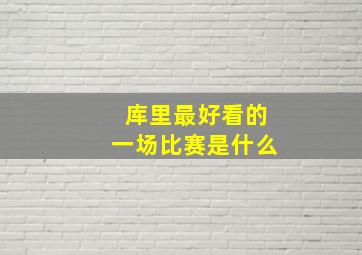 库里最好看的
一场比赛是什么